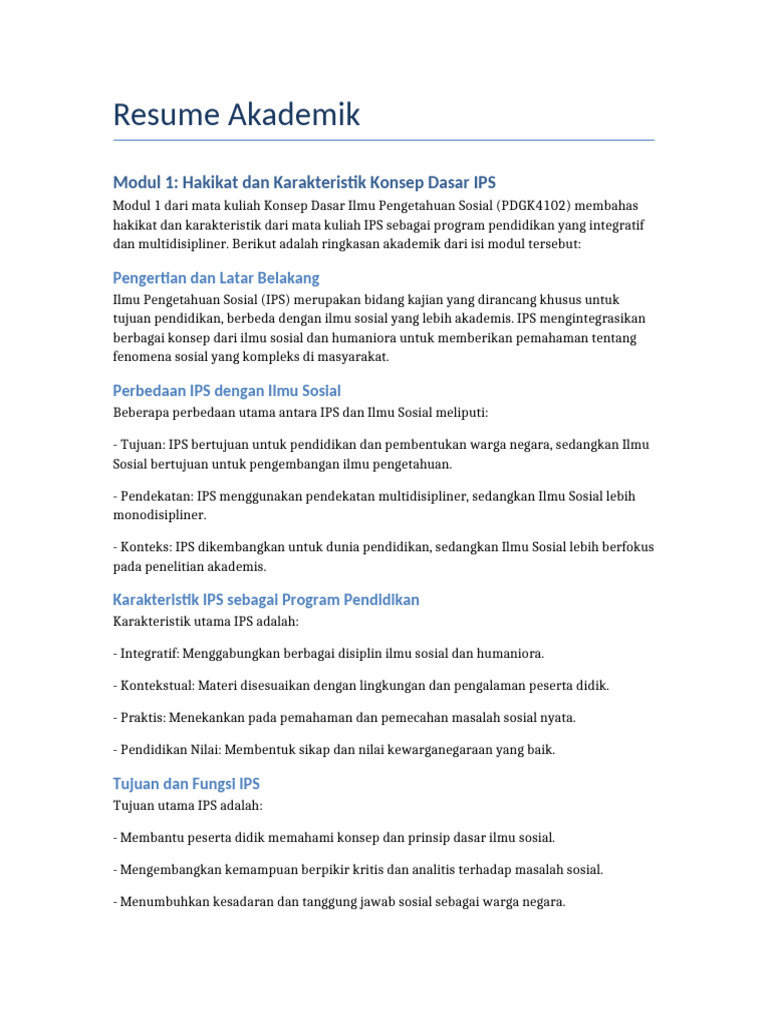 Resume Akademik

Modul 1: Hakikat dan Karakteristik Konsep Dasar IPS

Modul 1 dari mata kuliah Konsep Dasar Ilmu Pengetahuan Sosial (PDGK4102) membahas hakikat dan karakteristik dari mata kuliah IPS sebagai program pendidikan yang integratif dan multidisipliner. Berikut adalah ringkasan akademik dari isi modul tersebut:

Pengertian dan Latar Belakang

Ilmu Pengetahuan Sosial (IPS) merupakan bidang kajian yang dirancang khusus untuk tujuan pendidikan, berbeda dengan ilmu sosial yang lebih akademis. IPS mengintegrasikan berbagai konsep dari ilmu sosial dan humaniora untuk memberikan pemahaman tentang fenomena sosial yang kompleks di masyarakat.

Perbedaan IPS dengan Ilmu Sosial

Beberapa perbedaan utama antara IPS dan Ilmu Sosial meliputi:

- Tujuan: IPS bertujuan untuk pendidikan dan pembentukan warga negara, sedangkan Ilmu Sosial bertujuan untuk pengembangan ilmu pengetahuan.

- Pendekatan: IPS menggunakan pendekatan multidisipliner, sedangkan Ilmu Sosial lebih monodisipliner.

- Konteks: IPS dikembangkan untuk dunia pendidikan, sedangkan Ilmu Sosial lebih berfokus pada penelitian akademis.

Karakteristik IPS sebagai Program Pendidikan

Karakteristik utama IPS adalah:

- Integratif: Menggabungkan berbagai disiplin ilmu sosial dan humaniora.

- Kontekstual: Materi disesuaikan dengan lingkungan dan pengalaman peserta didik.

- Praktis: Menekankan pada pemahaman dan pemecahan masalah sosial nyata.

- Pendidikan Nilai: Membentuk sikap dan nilai kewarganegaraan yang baik.

Tujuan dan Fungsi IPS

Tujuan utama IPS adalah:

- Membantu peserta didik memahami konsep dan prinsip dasar ilmu sosial.

- Mengembangkan kemampuan berpikir kritis dan analitis terhadap masalah sosial.

- Menumbuhkan kesadaran dan tanggung jawab sosial sebagai warga negara.